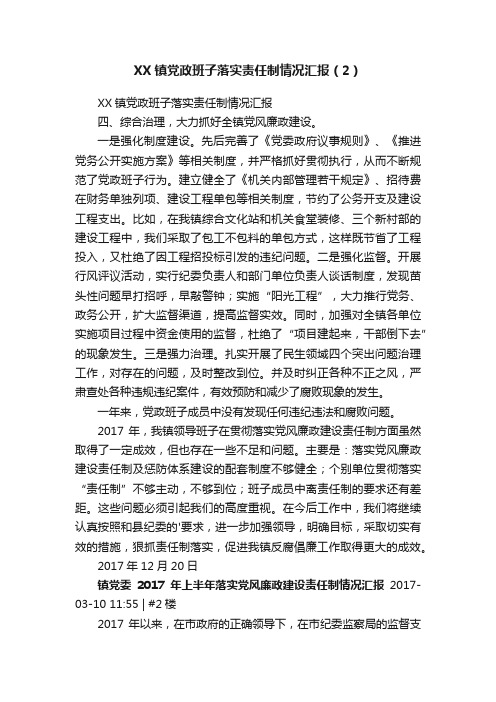 XX 镇党政班子落实责任制情况汇报（2）

XX 镇党政班子落实责任制情况汇报

四、综合治理，大力抓好全镇党风廉政建设。

一是强化制度建设。先后完善了《党委政府议事规则》、《推进党务公开实施方案》等相关制度，并严格抓好贯彻执行，从而不断规范了党政班子行为。建立健全了《机关内部管理若干规定》、招待费在财务单独列项、建设工程单包等相关制度，节约了公务开支及建设工程支出。比如，在我镇综合文化站和机关食堂装修、三个新村部的建设工程中，我们采取了包工不包料的单包方式，这样既节省了工程投入，又杜绝了因工程招投标引发的违纪问题。二是强化监督。开展行风评议活动，实行纪委负责人和部门单位负责人谈话制度，发现苗头性问题早打招呼，早敲警钟；实施“阳光工程”，大力推行党务、政务公开，扩大监督渠道，提高监督实效。同时，加强对全镇各单位实施项目过程中资金使用的监督，杜绝了“项目建起来，干部倒下去”的现象发生。三是强力治理。扎实开展了民生领域四个突出问题治理工作，对存在的问题，及时整改到位。并及时纠正各种不正之风，严肃查处各种违规违纪案件，有效预防和减少了腐败现象的发生。

一年来，党政班子成员中没有发现任何违纪违法和腐败问题。

2017 年，我镇领导班子在贯彻落实党风廉政建设责任制方面虽然取得了一定成效，但也存在一些不足和问题。主要是：落实党风廉政建设责任制及惩防体系建设的配套制度不够健全；个别单位贯彻落实“责任制”不够主动，不够到位；班子成员中离责任制的要求还有差距。这些问题必须引起我们的高度重视。在今后工作中，我们将继续认真按照和县纪委的'要求，进一步加强领导，明确目标，采取切实有效的措施，狠抓责任制落实，促进我镇反腐倡廉工作取得更大的成效。

2017 年 12 月 20 日

镇党委 2017 年上半年落实党风廉政建设责任制情况汇报 2017-03-10 11:55 | #2 楼

2017 年以来，在市政府的正确领导下，在市纪委监察局的监督支